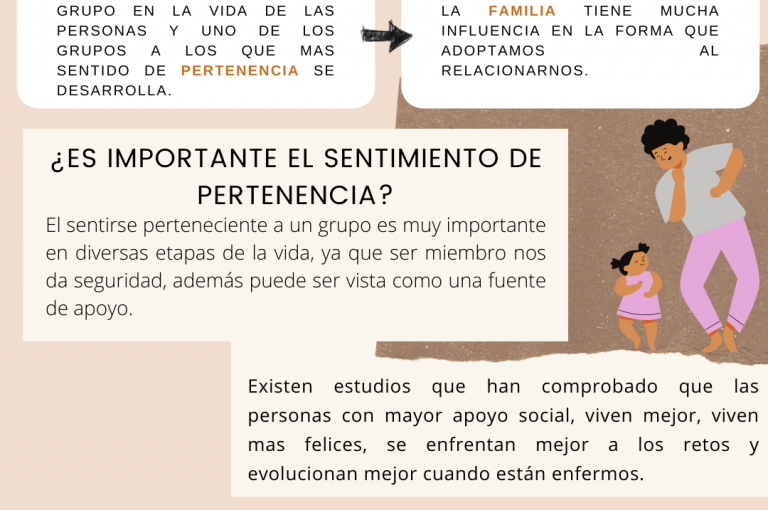 GRUPO EN LA VIDA DE LAS PERSONAS Y UNO DE LOS GRUPOS A LOS QUE MAS SENTIDO DE PERTENENCIA SE DESARROLLA.

LA FAMILIA TIENE MUCHA INFLUENCIA EN LA FORMA QUE ADOPTAMOS AL RELACIONARNOS.

¿ES IMPORTANTE EL SENTIMIENTO DE PERTENENCIA?

El sentirse perteneciente a un grupo es muy importante en diversas etapas de la vida, ya que ser miembro nos da seguridad, además puede ser vista como una fuente de apoyo.

Existen estudios que han comprobado que las personas con mayor apoyo social, viven mejor, viven mas felices, se enfrentan mejor a los retos y evolucionan mejor cuando están enfermos.